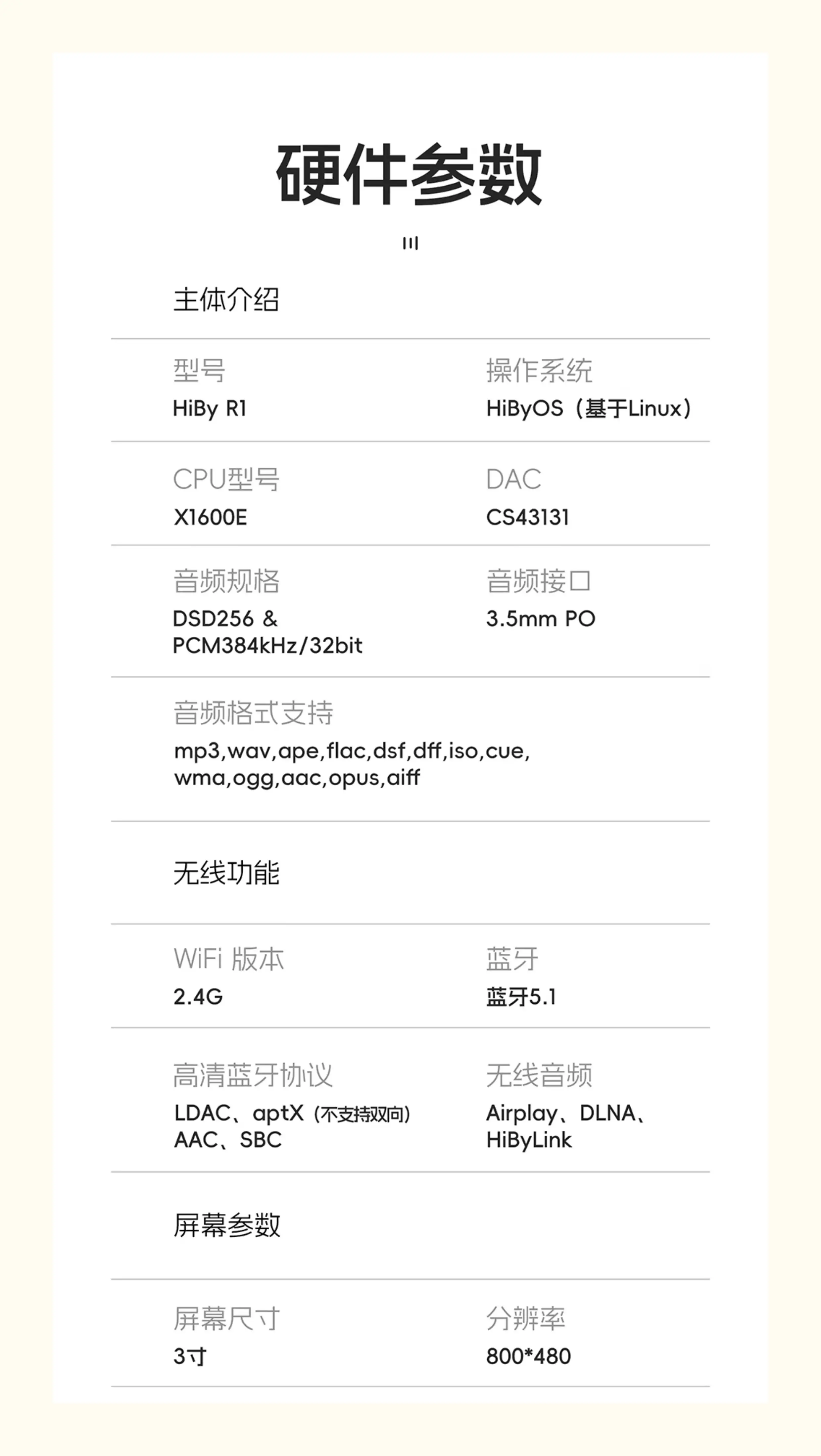 硬件参数

主体介绍

型号
HiBy R1

操作系统
HiByOS（基于Linux）

CPU型号
X1600E

DAC
CS43131

音频规格
DSD256 & PCM384kHz/32bit

音频接口
3.5mm PO

音频格式支持
mp3,wav,ape,flac,dsf,dff,iso,cue, wma,ogg,aac,opus,aiff

无线功能

WiFi 版本
2.4G

蓝牙
蓝牙5.1

高清蓝牙协议
LDAC、aptX（不支持双向）AAC、SBC

无线音频
Airplay、DLNA、HiByLink

屏幕参数

屏幕尺寸
3寸

分辨率
800*480